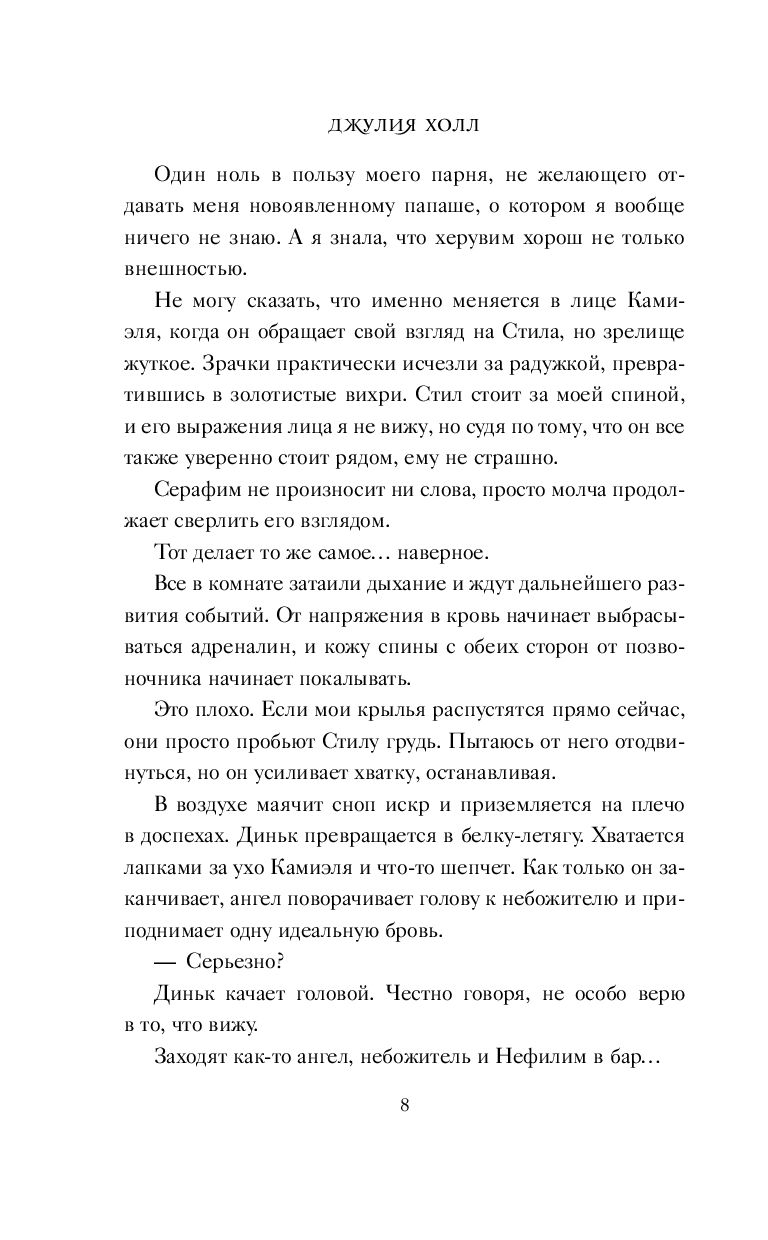 ДЖУЛИЯ ХОЛЛ

Один ноль в пользу моего парня, не желающего отдавать меня новоявленному папаше, о котором я вообще ничего не знаю. А я знала, что херувим хорош не только внешностью.

Не могу сказать, что именно меняется в лице Камиэля, когда он обращает свой взгляд на Стила, но зрелище жуткое. Зрачки практически исчезли за радужкой, превратившись в золотистые вихри. Стил стоит за моей спиной, и его выражения лица я не вижу, но судя по тому, что он все также уверенно стоит рядом, ему не страшно.

Серафим не произносит ни слова, просто молча продолжает сверлить его взглядом.

Тот делает то же самое… наверное.

Все в комнате затаили дыхание и ждут дальнейшего развития событий. От напряжения в кровь начинает выбрасываться адреналин, и кожу спины с обеих сторон от позвоночника начинает покалывать.

Это плохо. Если мои крылья распустятся прямо сейчас, они просто пробьют Стилу грудь. Пытаюсь от него отодвинуться, но он усиливает хватку, останавливая.

В воздухе маячит сноп искр и приземляется на плечо в доспехах. Диньк превращается в белку-летягу. Хватается лапками за ухо Камиэля и что-то шепчет. Как только он заканчивает, ангел поворачивает голову к небожителю и приподнимает одну идеальную бровь.

— Серьезно?

Диньк качает головой. Честно говоря, не особо верю в то, что вижу.

Заходят как-то ангел, небожитель и Нефилим в бар…

8